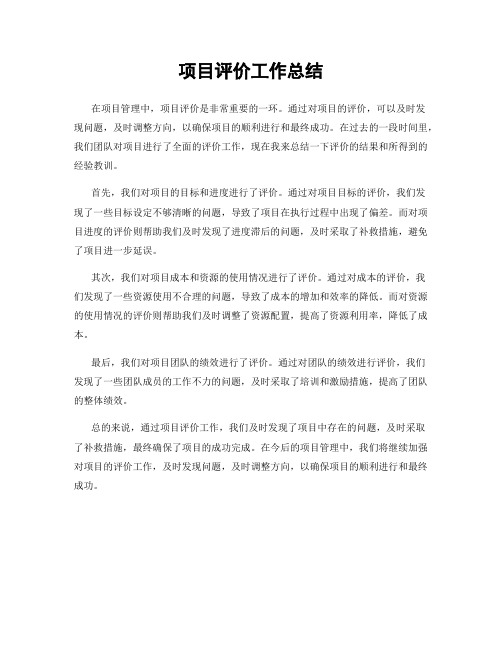 项目评价工作总结

在项目管理中，项目评价是非常重要的一环。通过对项目的评价，可以及时发现问题，及时调整方向，以确保项目的顺利进行和最终成功。在过去的一段时间里，我们团队对项目进行了全面的评价工作，现在我来总结一下评价的结果和所得到的经验教训。

首先，我们对项目的目标和进度进行了评价。通过对项目目标的评价，我们发现了一些目标设定不够清晰的问题，导致了项目在执行过程中出现了偏差。而对项目进度的评价则帮助我们及时发现了进度滞后的问题，及时采取了补救措施，避免了项目进一步延误。

其次，我们对项目成本和资源的使用情况进行了评价。通过对成本的评价，我们发现了一些资源使用不合理的问题，导致了成本的增加和效率的降低。而对资源的使用情况的评价则帮助我们及时调整了资源配置，提高了资源利用率，降低了成本。

最后，我们对项目团队的绩效进行了评价。通过对团队的绩效进行评价，我们发现了一些团队成员的工作不力的问题，及时采取了培训和激励措施，提高了团队的整体绩效。

总的来说，通过项目评价工作，我们及时发现了项目中存在的问题，及时采取了补救措施，最终确保了项目的成功完成。在今后的项目管理中，我们将继续加强对项目的评价工作，及时发现问题，及时调整方向，以确保项目的顺利进行和最终成功。